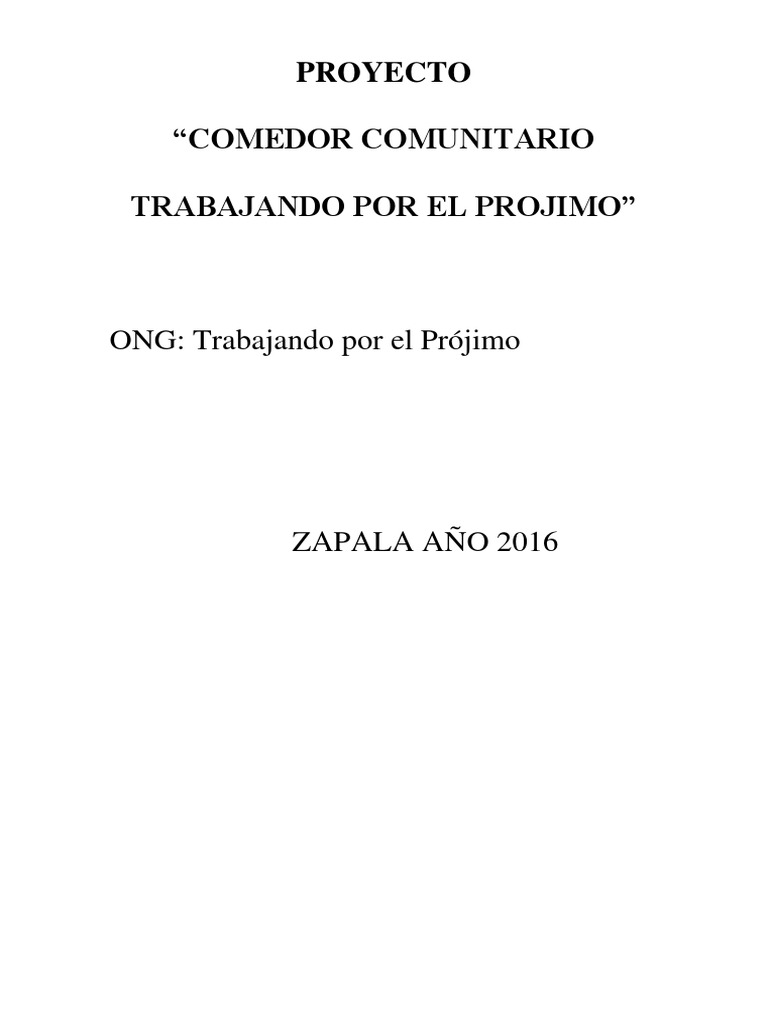 PROYECTO

"COMEDOR COMUNITARIO

TRABAJANDO POR EL PROJIMO"

ONG: Trabajando por el Prójimo

ZAPALA AÑO 2016